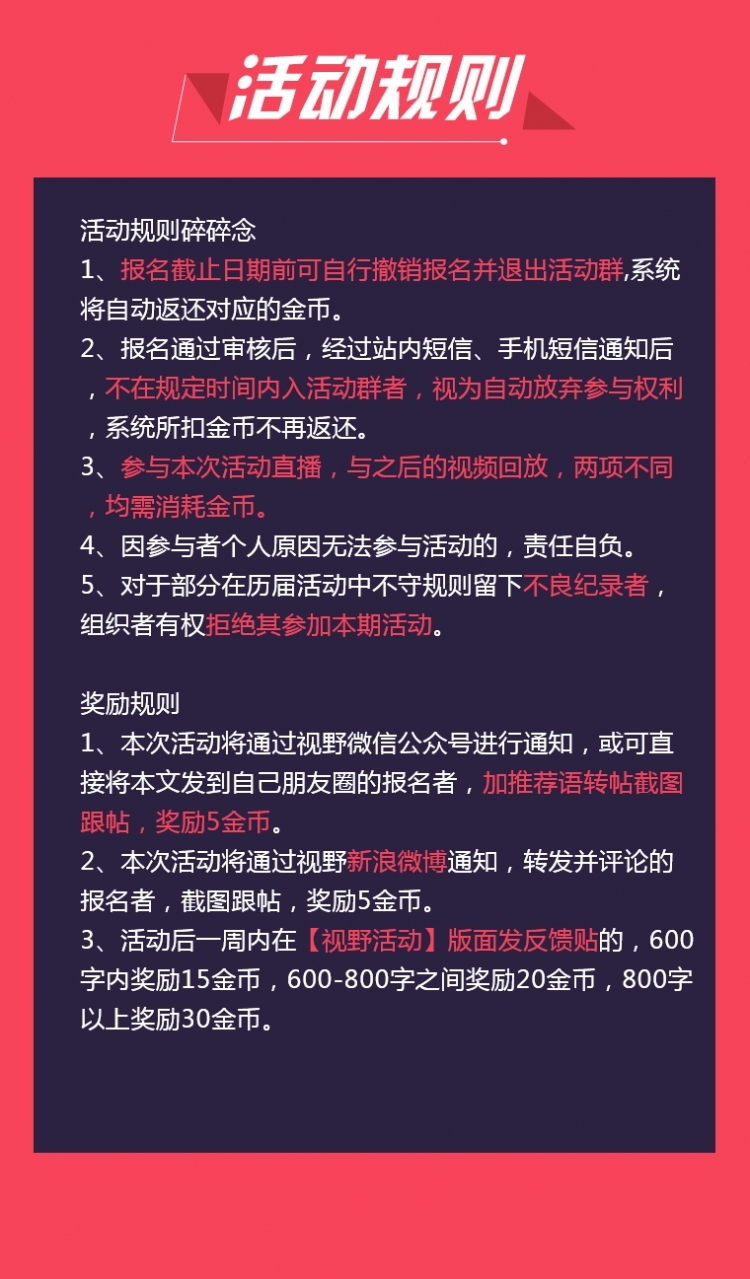 活动规则

活动规则碎碎念
1、报名截止日期前可自行撤销报名并退出活动群,系统将自动返还对应的金币。
2、报名通过审核后，经过站内短信、手机短信通知后，不在规定时间内入活动群者，视为自动放弃参与权利，系统所扣金币不再返还。
3、参与本次活动直播，与之后的视频回放，两项不同，均需消耗金币。
4、因参与者个人原因无法参与活动的，责任自负。
5、对于部分在历届活动中不守规则留下不良纪录者，组织者有权拒绝其参加本期活动。

奖励规则
1、本次活动将通过视野微信公众号进行通知，或可直接将本文发到自己朋友圈的报名者，加推荐语转帖截图跟帖，奖励5金币。
2、本次活动将通过视野新浪微博通知，转发并评论的报名者，截图跟帖，奖励5金币。
3、活动后一周内在【视野活动】版面发反馈贴的，600字内奖励15金币，600-800字之间奖励20金币，800字以上奖励30金币。